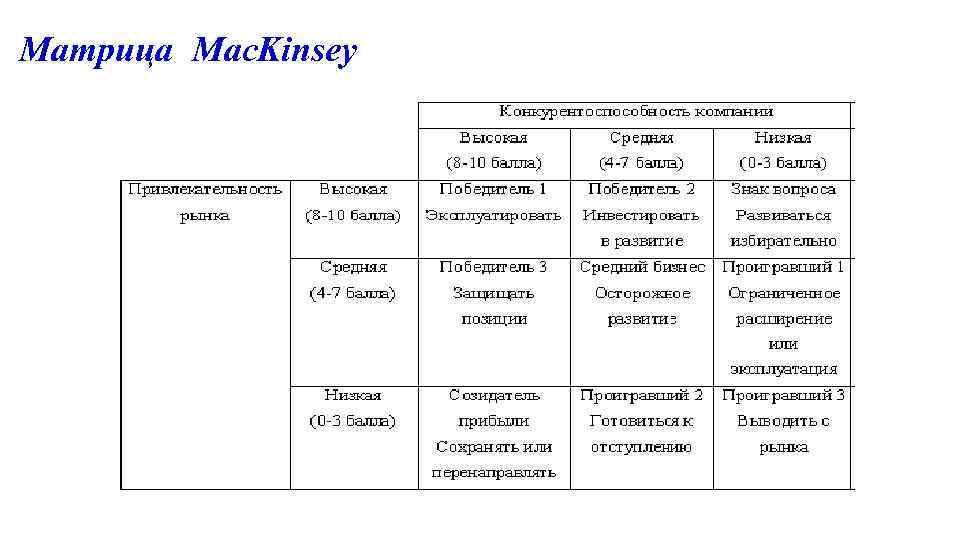 Матрица MacKinsey

| | | Конкурентоспособность компании | | |
|---|---|---|---|---|
| | | Высокая (8-10 балла) | Средняя (4-7 балла) | Низкая (0-3 балла) |
| Привлекательность рынка | Высокая (8-10 балла) | Победитель 1 Эксплуатировать | Победитель 2 Инвестировать в развитие | Знак вопроса Развиваться избирательно |
| | Средняя (4-7 балла) | Победитель 3 Защищать позиции | Средний бизнес Осторожное развитие | Проигравший 1 Ограниченное расширение или эксплуатация |
| | Низкая (0-3 балла) | Созидатель прибыли Сохранять или перенаправлять | Проигравший 2 Готовиться к отступлению | Проигравший 3 Выводить с рынка |